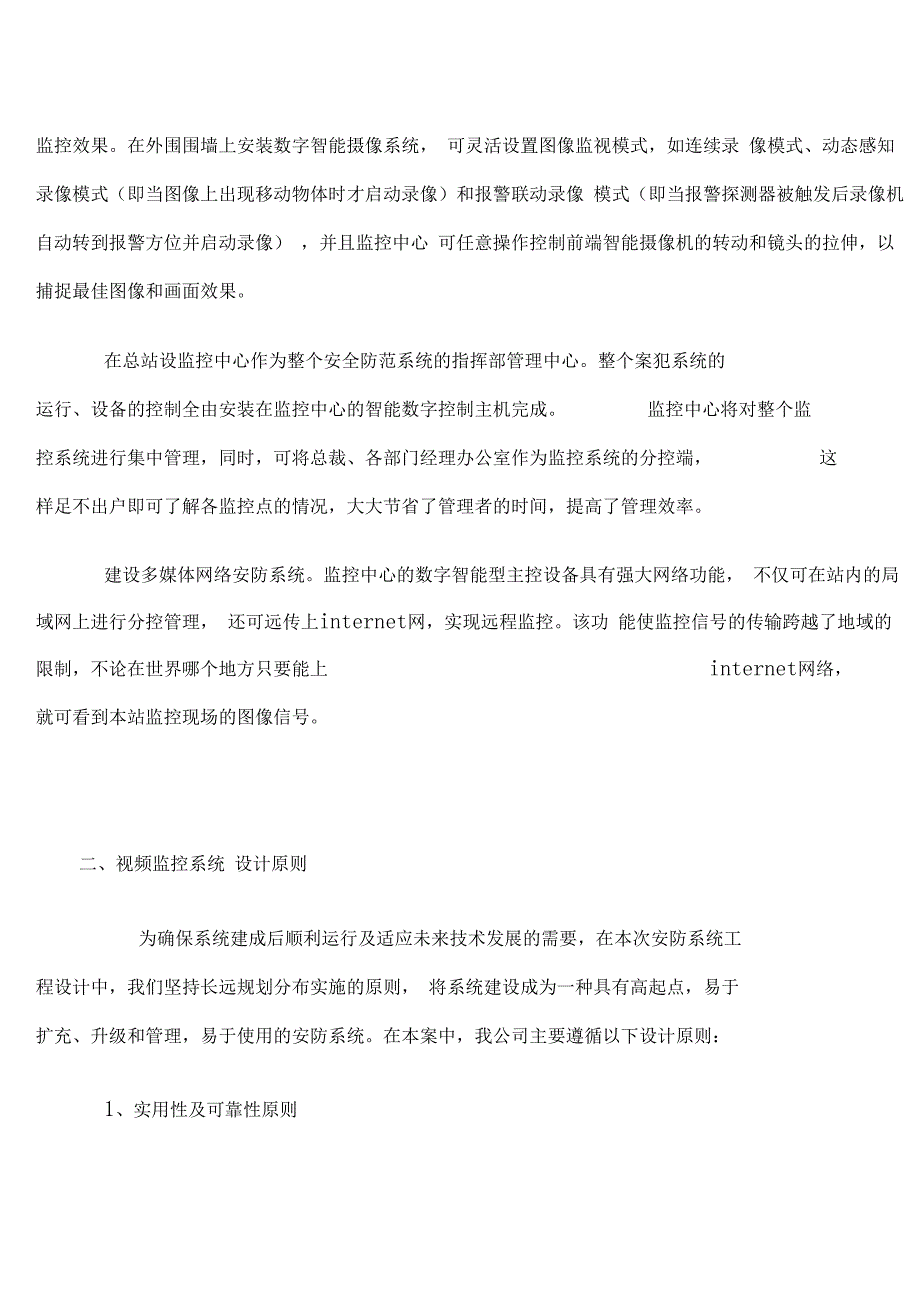 监控效果。在外围围墙上安装数字智能摄像系统， 可灵活设置图像监视模式，如连续录 像模式、动态感知录像模式（即当图像上出现移动物体时才启动录像）和报警联动录像 模式（即当报警探测器被触发后录像机自动转到报警方位并启动录像） ，并且监控中心 可任意操作控制前端智能摄像机的转动和镜头的拉伸，以捕捉最佳图像和画面效果。

在总站设监控中心作为整个安全防范系统的指挥部管理中心。整个案犯系统的运行、设备的控制全由安装在监控中心的智能数字控制主机完成。 监控中心将对整个监控系统进行集中管理，同时，可将总裁、各部门经理办公室作为监控系统的分控端， 这样足不出户即可了解各监控点的情况，大大节省了管理者的时间，提高了管理效率。

建设多媒体网络安防系统。监控中心的数字智能型主控设备具有强大网络功能， 不仅可在站内的局域网上进行分控管理， 还可远传上internet网，实现远程监控。该功 能使监控信号的传输跨越了地域的限制，不论在世界哪个地方只要能上 internet网络，就可看到本站监控现场的图像信号。

二、视频监控系统 设计原则

为确保系统建成后顺利运行及适应未来技术发展的需要，在本次安防系统工程设计中，我们坚持长远规划分布实施的原则， 将系统建设成为一种具有高起点，易于扩充、升级和管理，易于使用的安防系统。在本案中，我公司主要遵循以下设计原则：

1、实用性及可靠性原则